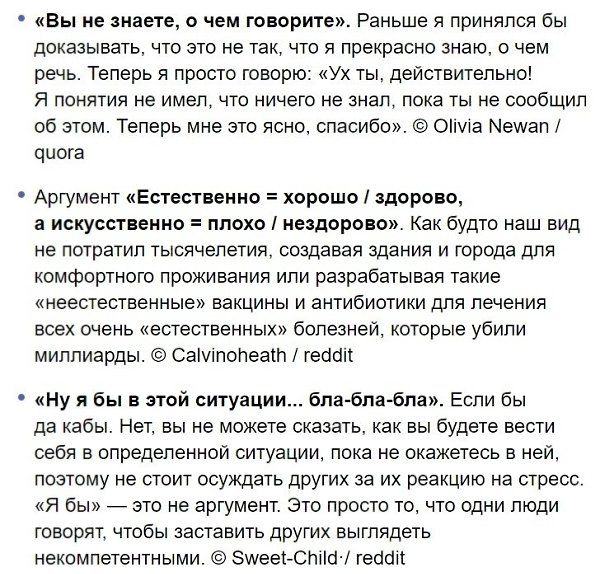 • «Вы не знаете, о чем говорите». Раньше я принялся бы доказывать, что это не так, что я прекрасно знаю, о чем речь. Теперь я просто говорю: «Ух ты, действительно! Я понятия не имел, что ничего не знал, пока ты не сообщил об этом. Теперь мне это ясно, спасибо». © Olivia Newan / quora

• Аргумент «Естественно = хорошо / здорово, а искусственно = плохо / нездорово». Как будто наш вид не потратил тысячелетия, создавая здания и города для комфортного проживания или разрабатывая такие «неестественные» вакцины и антибиотики для лечения всех очень «естественных» болезней, которые убили миллиарды. © Calvinoheath / reddit

• «Ну я бы в этой ситуации... бла-бла-бла». Если бы да кабы. Нет, вы не можете сказать, как вы будете вести себя в определенной ситуации, пока не окажетесь в ней, поэтому не стоит осуждать других за их реакцию на стресс. «Я бы» — это не аргумент. Это просто то, что одни люди говорят, чтобы заставить других выглядеть некомпетентными. © Sweet-Child·/ reddit